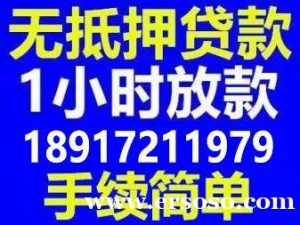 无抵押贷款
1小时放款
18917211979
手续简单
www.ersoso.com